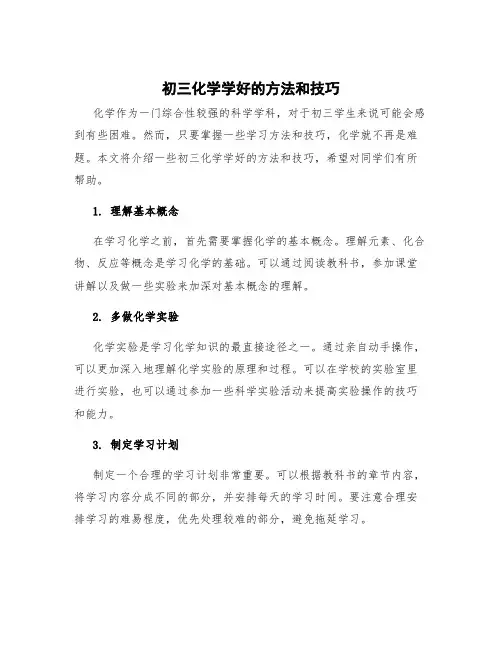 初三化学学好的方法和技巧

化学作为一门综合性较强的科学学科，对于初三学生来说可能会感到有些困难。然而，只要掌握一些学习方法和技巧，化学就不再是难题。本文将介绍一些初三化学学好的方法和技巧，希望对同学们有所帮助。

1. 理解基本概念

在学习化学之前，首先需要掌握化学的基本概念。理解元素、化合物、反应等概念是学习化学的基础。可以通过阅读教科书，参加课堂讲解以及做一些实验来加深对基本概念的理解。

2. 多做化学实验

化学实验是学习化学知识的最直接途径之一。通过亲自动手操作，可以更加深入地理解化学实验的原理和过程。可以在学校的实验室里进行实验，也可以通过参加一些科学实验活动来提高实验操作的技巧和能力。

3. 制定学习计划

制定一个合理的学习计划非常重要。可以根据教科书的章节内容，将学习内容分成不同的部分，并安排每天的学习时间。要注意合理安排学习的难易程度，优先处理较难的部分，避免拖延学习。